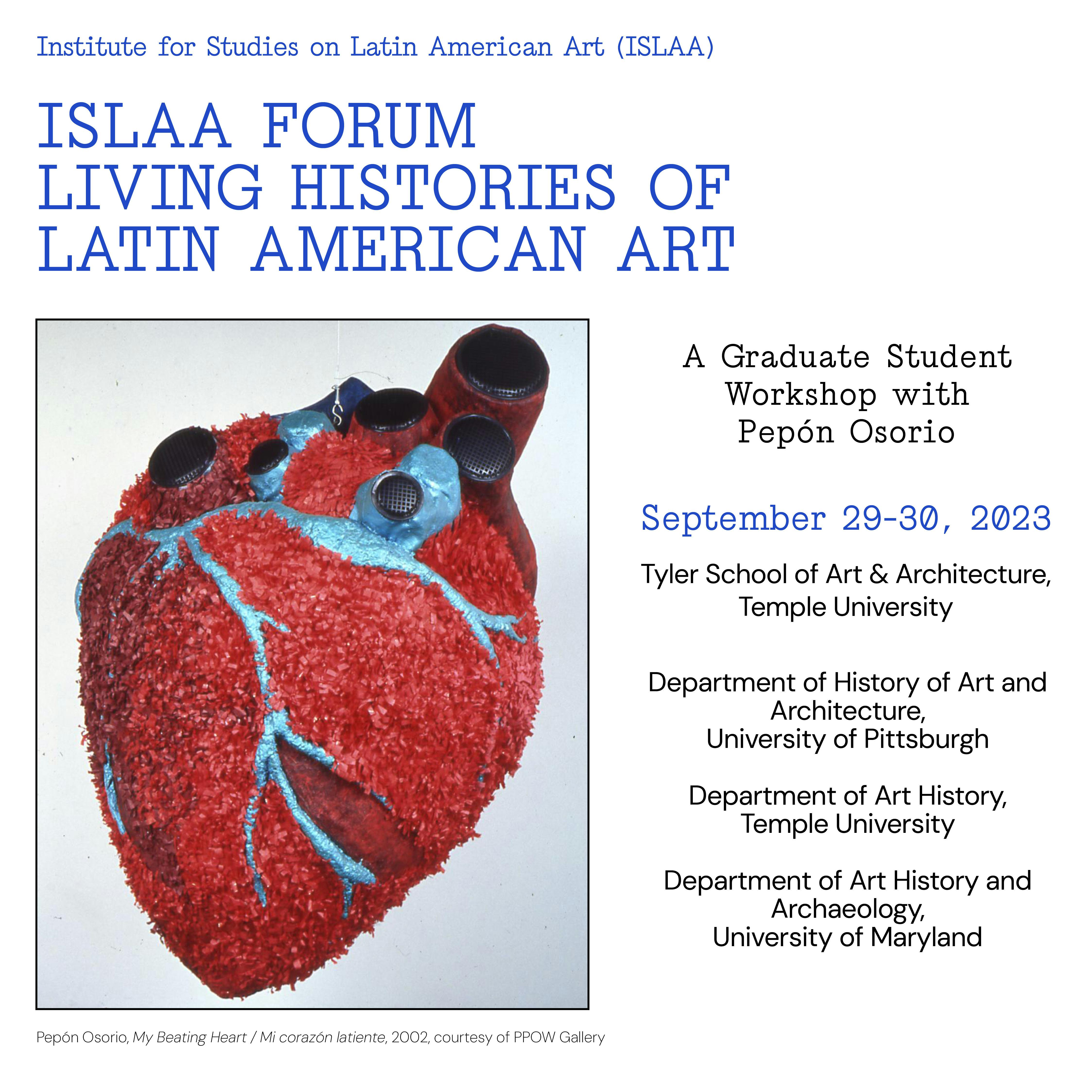 Institute for Studies on Latin American Art (ISLAA)

ISLAA FORUM
LIVING HISTORIES OF
LATIN AMERICAN ART

A Graduate Student Workshop with Pepón Osorio

September 29-30, 2023

Tyler School of Art & Architecture, Temple University

Department of History of Art and Architecture, University of Pittsburgh

Department of Art History, Temple University

Department of Art History and Archaeology, University of Maryland

Pepón Osorio, My Beating Heart / Mi corazón latiente, 2002, courtesy of PPOW Gallery